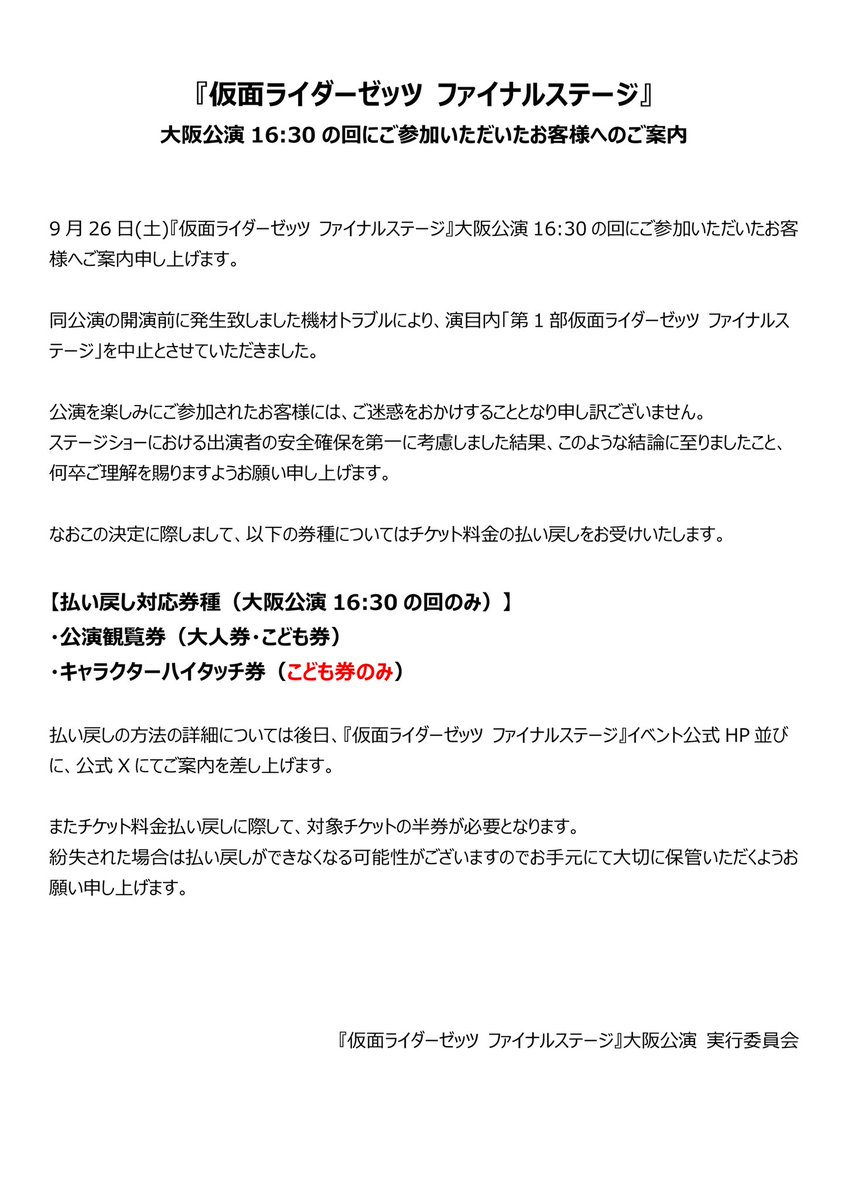 『仮面ライダーゼッツ ファイナルステージ』
大阪公演 16:30 の回にご参加いただいたお客様へのご案内

9 月 26 日(土)『仮面ライダーゼッツ ファイナルステージ』大阪公演 16:30 の回にご参加いただいたお客様へご案内申し上げます。

同公演の開演前に発生致しました機材トラブルにより、演目内「第 1 部仮面ライダーゼッツ ファイナルステージ」を中止とさせていただきました。

公演を楽しみにご参加されたお客様には、ご迷惑をおかけすることとなり申し訳ございません。
ステージショーにおける出演者の安全確保を第一に考慮しました結果、このような結論に至りましたこと、何卒ご理解を賜りますようお願い申し上げます。

なおこの決定に際しまして、以下の券種についてはチケット料金の払い戻しをお受けいたします。

【払い戻し対応券種（大阪公演 16:30 の回のみ）】
・公演観覧券（大人券・こども券）
・キャラクターハイタッチ券（こども券のみ）

払い戻しの方法の詳細については後日、『仮面ライダーゼッツ ファイナルステージ』イベント公式 HP 並びに、公式 X にてご案内を差し上げます。

またチケット料金払い戻しに際して、対象チケットの半券が必要となります。
紛失された場合は払い戻しができなくなる可能性がございますのでお手元にて大切に保管いただくようお願い申し上げます。

『仮面ライダーゼッツ ファイナルステージ』大阪公演 実行委員会